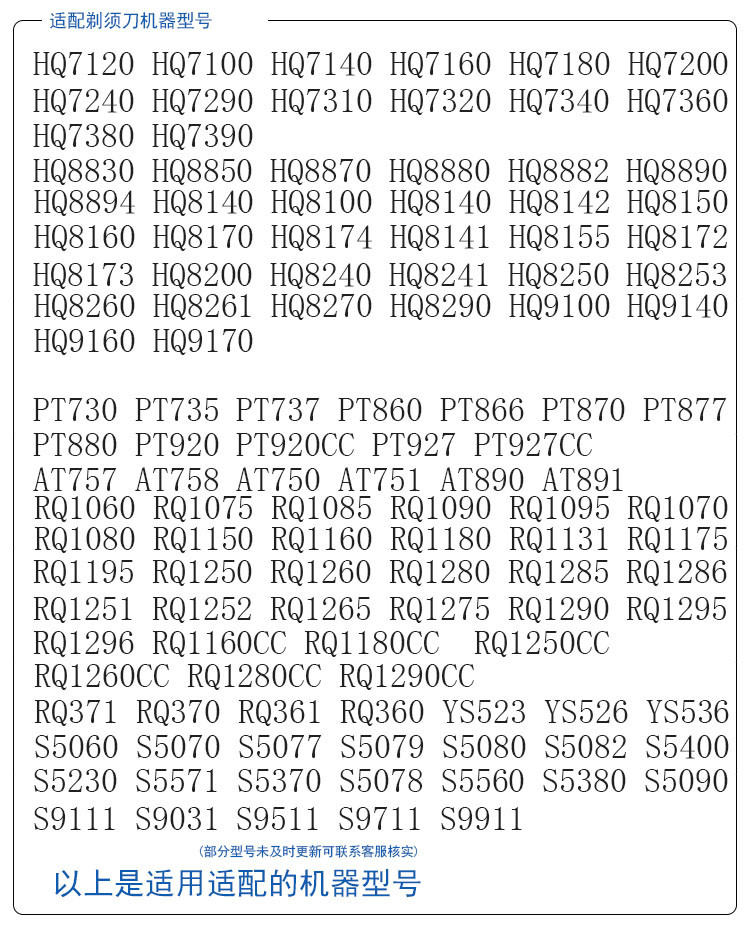 适配剃须刀机器型号

HQ7120 HQ7100 HQ7140 HQ7160 HQ7180 HQ7200
HQ7240 HQ7290 HQ7310 HQ7320 HQ7340 HQ7360
HQ7380 HQ7390
HQ8830 HQ8850 HQ8870 HQ8880 HQ8882 HQ8890
HQ8894 HQ8140 HQ8100 HQ8140 HQ8142 HQ8150
HQ8160 HQ8170 HQ8174 HQ8141 HQ8155 HQ8172
HQ8173 HQ8200 HQ8240 HQ8241 HQ8250 HQ8253
HQ8260 HQ8261 HQ8270 HQ8290 HQ9100 HQ9140
HQ9160 HQ9170

PT730 PT735 PT737 PT860 PT866 PT870 PT877
PT880 PT920 PT920CC PT927 PT927CC
AT757 AT758 AT750 AT751 AT890 AT891
RQ1060 RQ1075 RQ1085 RQ1090 RQ1095 RQ1070
RQ1080 RQ1150 RQ1160 RQ1180 RQ1131 RQ1175
RQ1195 RQ1250 RQ1260 RQ1280 RQ1285 RQ1286
RQ1251 RQ1252 RQ1265 RQ1275 RQ1290 RQ1295
RQ1296 RQ1160CC RQ1180CC RQ1250CC
RQ1260CC RQ1280CC RQ1290CC
RQ371 RQ370 RQ361 RQ360 YS523 YS526 YS536
S5060 S5070 S5077 S5079 S5080 S5082 S5400
S5230 S5571 S5370 S5078 S5560 S5380 S5090
S9111 S9031 S9511 S9711 S9911

(部分型号未及时更新可联系客服核实)

以上是适用适配的机器型号